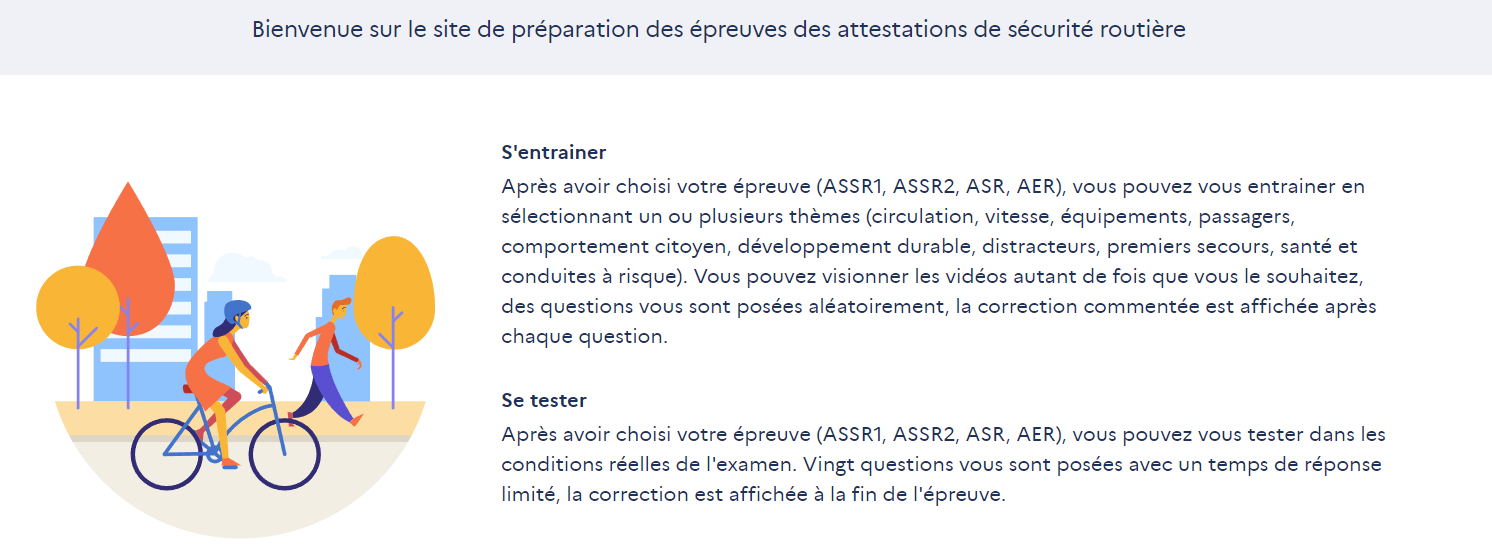 Bienvenue sur le site de préparation des épreuves des attestations de sécurité routière

S'entrainer

Après avoir choisi votre épreuve (ASSR1, ASSR2, ASR, AER), vous pouvez vous entrainer en sélectionnant un ou plusieurs thèmes (circulation, vitesse, équipements, passagers, comportement citoyen, développement durable, distracteurs, premiers secours, santé et conduites à risque). Vous pouvez visionner les vidéos autant de fois que vous le souhaitez, des questions vous sont posées aléatoirement, la correction commentée est affichée après chaque question.

Se tester

Après avoir choisi votre épreuve (ASSR1, ASSR2, ASR, AER), vous pouvez vous tester dans les conditions réelles de l'examen. Vingt questions vous sont posées avec un temps de réponse limité, la correction est affichée à la fin de l'épreuve.